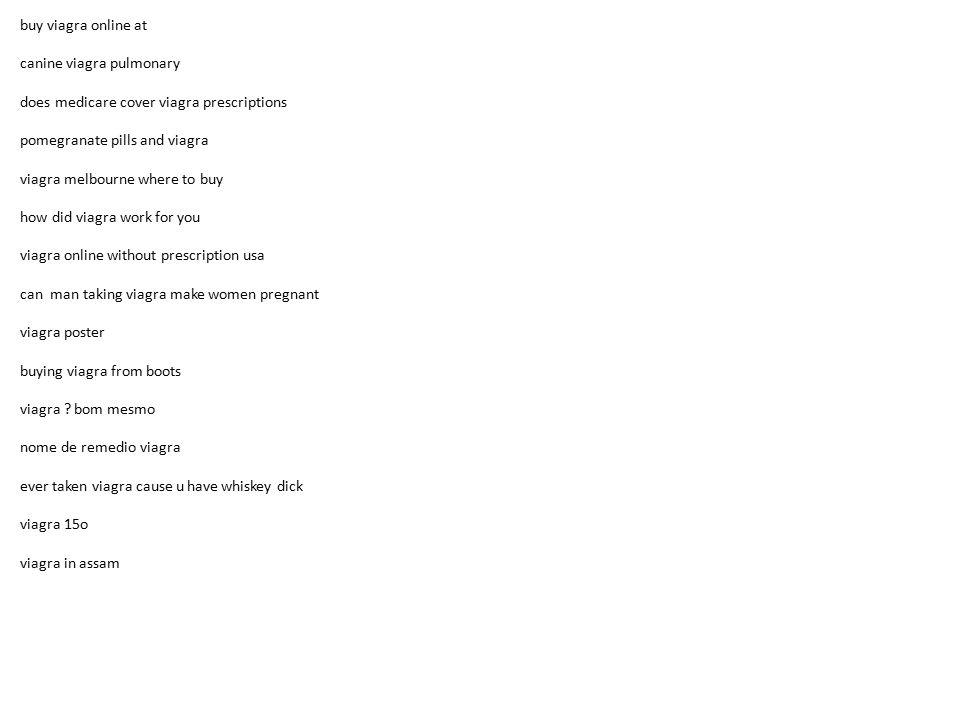 buy viagra online at

canine viagra pulmonary

does medicare cover viagra prescriptions

pomegranate pills and viagra

viagra melbourne where to buy

how did viagra work for you

viagra online without prescription usa

can man taking viagra make women pregnant

viagra poster

buying viagra from boots

viagra ? bom mesmo

nome de remedio viagra

ever taken viagra cause u have whiskey dick

viagra 15o

viagra in assam